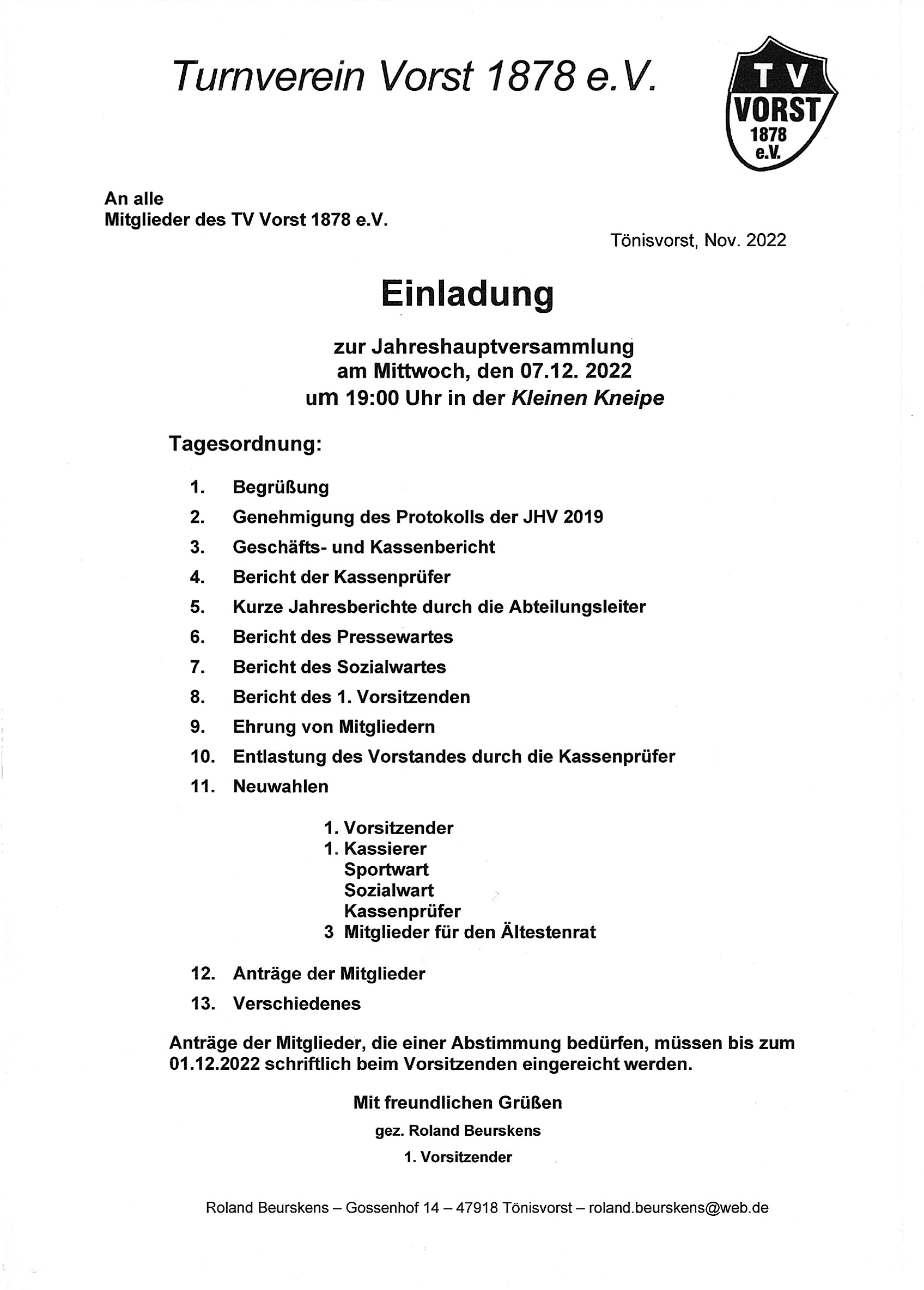 Turnverein Vorst 1878 e.V.

TV VORST 1878 e.V.

An alle
Mitglieder des TV Vorst 1878 e.V.

Tönisvorst, Nov. 2022

Einladung

zur Jahreshauptversammlung
am Mittwoch, den 07.12. 2022
um 19:00 Uhr in der Kleinen Kneipe

Tagesordnung:

1. Begrüßung
2. Genehmigung des Protokolls der JHV 2019
3. Geschäfts- und Kassenbericht
4. Bericht der Kassenprüfer
5. Kurze Jahresberichte durch die Abteilungsleiter
6. Bericht des Pressewartes
7. Bericht des Sozialwartes
8. Bericht des 1. Vorsitzenden
9. Ehrung von Mitgliedern
10. Entlastung des Vorstandes durch die Kassenprüfer
11. Neuwahlen

1. Vorsitzender
1. Kassierer
Sportwart
Sozialwart
Kassenprüfer
3 Mitglieder für den Ältestenrat

12. Anträge der Mitglieder
13. Verschiedenes

Anträge der Mitglieder, die einer Abstimmung bedürfen, müssen bis zum 01.12.2022 schriftlich beim Vorsitzenden eingereicht werden.

Mit freundlichen Grüßen
gez. Roland Beurskens
1. Vorsitzender

Roland Beurskens – Gossenhof 14 – 47918 Tönisvorst – roland.beurskens@web.de